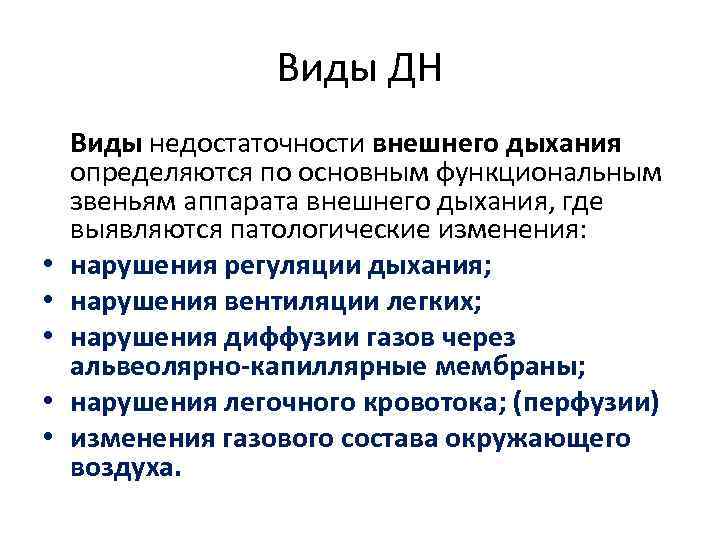 Виды ДН

Виды недостаточности внешнего дыхания определяются по основным функциональным звеньям аппарата внешнего дыхания, где выявляются патологические изменения:

• нарушения регуляции дыхания;
• нарушения вентиляции легких;
• нарушения диффузии газов через альвеолярно-капиллярные мембраны;
• нарушения легочного кровотока; (перфузии)
• изменения газового состава окружающего воздуха.